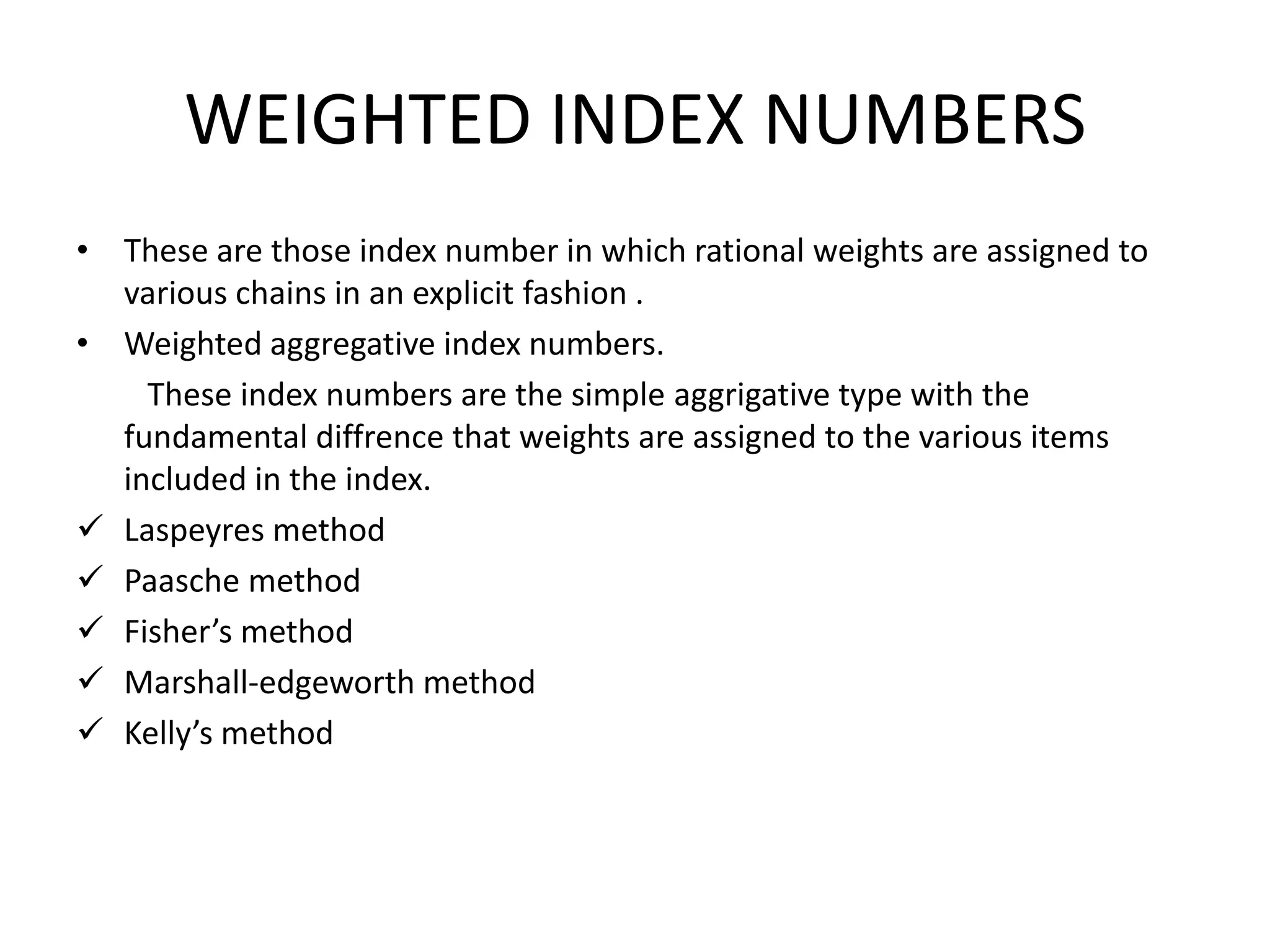 WEIGHTED INDEX NUMBERS

• These are those index number in which rational weights are assigned to various chains in an explicit fashion .

• Weighted aggregative index numbers.

These index numbers are the simple aggrigative type with the fundamental diffrence that weights are assigned to the various items included in the index.

✓ Laspeyres method
✓ Paasche method
✓ Fisher’s method
✓ Marshall-edgeworth method
✓ Kelly’s method